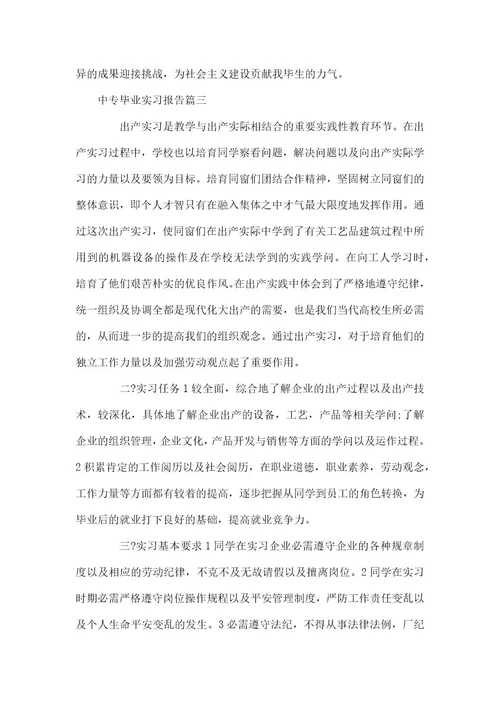 异的成果迎接挑战，为社会主义建设贡献我毕生的力气。

中专毕业实习报告篇三

出产实习是教学与出产实际相结合的重要实践性教育环节。在出产实习过程中，学校也以培育同学察看问题，解决问题以及向出产实际学习的力量以及要领为目标。培育同窗们团结合作精神，坚固树立同窗们的整体意识，即个人才智只有在融入集体之中才气最大限度地发挥作用。通过这次出产实习，使同窗们在出产实际中学到了有关工艺品建筑过程中所用到的机器设备的操作及在学校无法学到的实践学问。在向工人学习时，培育了他们艰苦朴实的优良作风。在出产实践中体会到了严格地遵守纪律，统一组织及协调全都是现代化大出产的需要，也是我们当代高校生所必需的，从而进一步的提高我们的组织观念。通过出产实习，对于培育他们的独立工作力量以及加强劳动观点起了重要作用。

二?实习任务 1 较全面，综合地了解企业的出产过程以及出产技术，较深化，具体地了解企业出产的设备，工艺，产品等相关学问;了解企业的组织管理，企业文化，产品开发与销售等方面的学问以及运作过程。2 积累肯定的工作阅历以及社会阅历，在职业道德，职业素养，劳动观念，工作力量等方面都有较着的提高，逐步把握从同学到员工的角色转换，为毕业后的就业打下良好的基础，提高就业竞争力。

三?实习基本要求 1 同学在实习企业必需遵守企业的各种规章制度以及相应的劳动纪律，不克不及无故请假以及擅离岗位。2 同学在实习时期必需严格遵守岗位操作规程以及平安管理制度，严防工作责任变乱以及个人生命平安变乱的发生。3 必需遵守法纪，不得从事法律法例，厂纪